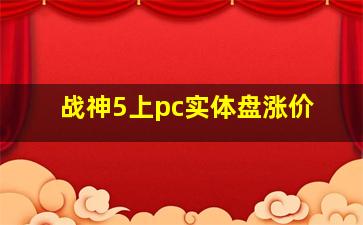 战神5上pc实体盘涨价